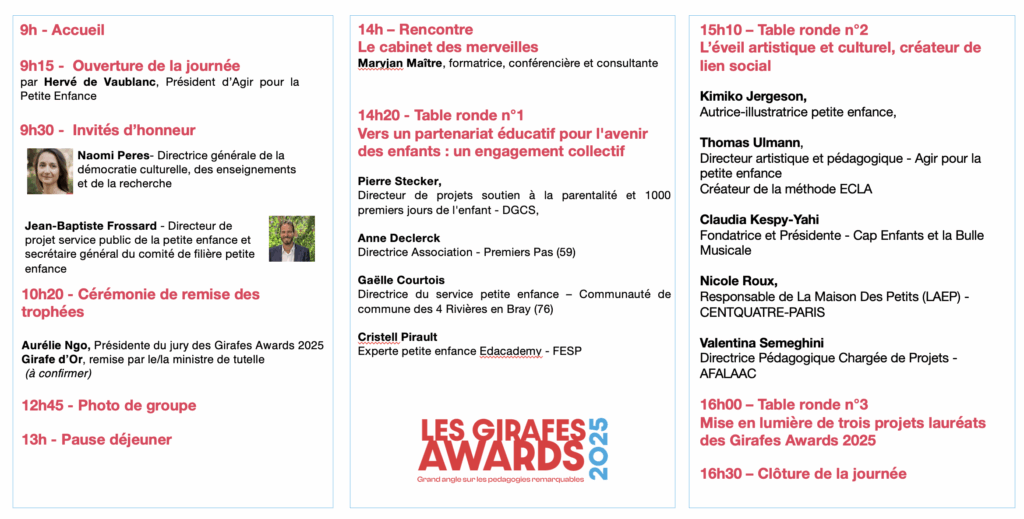 9h - Accueil

9h15 - Ouverture de la journée
par Hervé de Vaublanc, Président d'Agir pour la Petite Enfance

9h30 - Invités d'honneur

Naomi Peres- Directrice générale de la démocratie culturelle, des enseignements et de la recherche

Jean-Baptiste Frossard - Directeur de projet service public de la petite enfance et secrétaire général du comité de filière petite enfance

10h20 - Cérémonie de remise des trophées

Aurélie Ngo, Présidente du jury des Girafes Awards 2025
Girafe d'Or, remise par le/la ministre de tutelle
(à confirmer)

12h45 - Photo de groupe

13h - Pause déjeuner

14h – Rencontre
Le cabinet des merveilles
Maryjan Maître, formatrice, conférencière et consultante

14h20 - Table ronde n°1
Vers un partenariat éducatif pour l'avenir des enfants : un engagement collectif

Pierre Stecker,
Directeur de projets soutien à la parentalité et 1000 premiers jours de l'enfant - DGCS,

Anne Declerck
Directrice Association - Premiers Pas (59)

Gaëlle Courtois
Directrice du service petite enfance – Communauté de commune des 4 Rivières en Bray (76)

Cristell Pirault
Experte petite enfance Edacademy - FESP

LES GIRAFES AWARDS 2025
Grand angle sur les pédagogies remarquables

15h10 – Table ronde n°2
L'éveil artistique et culturel, créateur de lien social

Kimiko Jergeson,
Autrice-illustratrice petite enfance,

Thomas Ulmann,
Directeur artistique et pédagogique - Agir pour la petite enfance
Créateur de la méthode ECLA

Claudia Kespy-Yahi
Fondatrice et Présidente - Cap Enfants et la Bulle Musicale

Nicole Roux,
Responsable de La Maison Des Petits (LAEP) - CENTQUATRE-PARIS

Valentina Semeghini
Directrice Pédagogique Chargée de Projets - AFALAAC

16h00 – Table ronde n°3
Mise en lumière de trois projets lauréats des Girafes Awards 2025

16h30 – Clôture de la journée